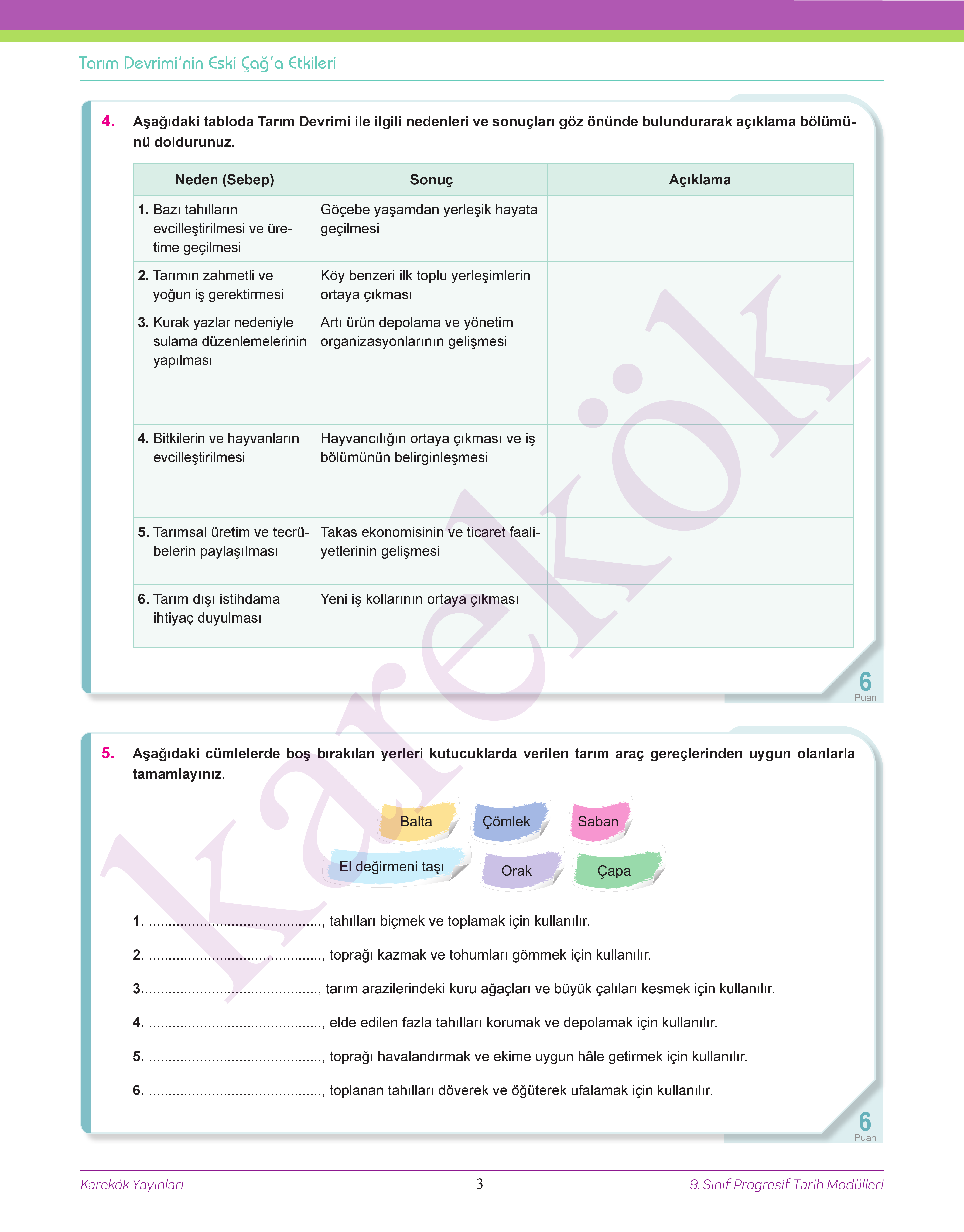 Tarım Devrimi'nin Eski Çağ'a Etkileri

4. Aşağıdaki tabloda Tarım Devrimi ile ilgili nedenleri ve sonuçları göz önünde bulundurarak açıklama bölümünü doldurunuz.

| Neden (Sebep) | Sonuç | Açıklama |
|---|---|---|
| 1. Bazı tahılların evcilleştirilmesi ve üretime geçilmesi | Göçebe yaşamdan yerleşik hayata geçilmesi | |
| 2. Tarımın zahmetli ve yoğun iş gerektirmesi | Köy benzeri ilk toplu yerleşimlerin ortaya çıkması | |
| 3. Kurak yazlar nedeniyle sulama düzenlemelerinin yapılması | Artı ürün depolama ve yönetim organizasyonlarının gelişmesi | |
| 4. Bitkilerin ve hayvanların evcilleştirilmesi | Hayvancılığın ortaya çıkması ve iş bölümünün belirginleşmesi | |
| 5. Tarımsal üretim ve tecrübelerin paylaşılması | Takas ekonomisinin ve ticaret faaliyetlerinin gelişmesi | |
| 6. Tarım dışı istihdama ihtiyaç duyulması | Yeni iş kollarının ortaya çıkması | |

6 Puan

5. Aşağıdaki cümlelerde boş bırakılan yerleri kutucuklarda verilen tarım araç gereçlerinden uygun olanlarla tamamlayınız.

Balta Çömlek Saban
El değirmeni taşı Orak Çapa

1. ..........................................., tahılları biçmek ve toplamak için kullanılır.

2. ..........................................., toprağı kazmak ve tohumları gömmek için kullanılır.

3..........................................., tarım arazilerindeki kuru ağaçları ve büyük çalıları kesmek için kullanılır.

4. ..........................................., elde edilen fazla tahılları korumak ve depolamak için kullanılır.

5. ..........................................., toprağı havalandırmak ve ekime uygun hâle getirmek için kullanılır.

6. ..........................................., toplanan tahılları döverek ve öğüterek ufalamak için kullanılır.

6 Puan

karekök

Karekök Yayınları 3 9. Sınıf Progresif Tarih Modülleri